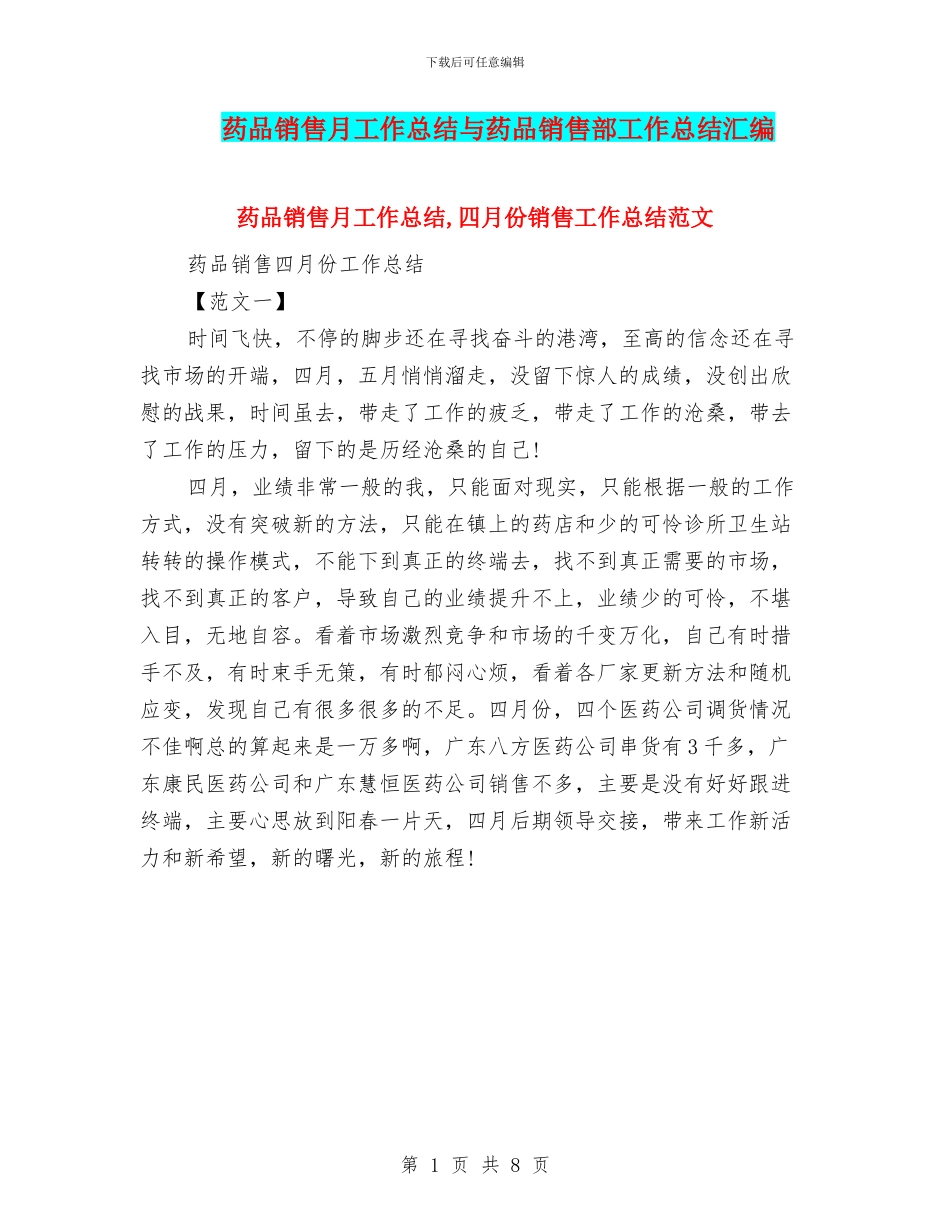 下载后可任意编辑

药品销售月工作总结与药品销售部工作总结汇编

药品销售月工作总结,四月份销售工作总结范文

药品销售四月份工作总结

【范文一】

时间飞快，不停的脚步还在寻找奋斗的港湾，至高的信念还在寻找市场的开端，四月，五月悄悄溜走，没留下惊人的成绩，没创出欣慰的战果，时间虽去，带走了工作的疲乏，带走了工作的沧桑，带去了工作的压力，留下的是历经沧桑的自己!

四月，业绩非常一般的我，只能面对现实，只能根据一般的工作方式，没有突破新的方法，只能在镇上的药店和少的可怜诊所卫生站转转的操作模式，不能下到真正的终端去，找不到真正需要的市场，找不到真正的客户，导致自己的业绩提升不上，业绩少的可怜，不堪入目，无地自容。看着市场激烈竞争和市场的千变万化，自己有时措手不及，有时束手无策，有时郁闷心烦，看着各厂家更新方法和随机应变，发现自己有很多很多的不足。四月份，四个医药公司调货情况不佳啊总的算起来是一万多啊，广东八方医药公司串货有3千多，广东康民医药公司和广东慧恒医药公司销售不多，主要是没有好好跟进终端，主要心思放到阳春一片天，四月后期领导交接，带来工作新活力和新希望，新的曙光，新的旅程!

第 1 页 共 8 页